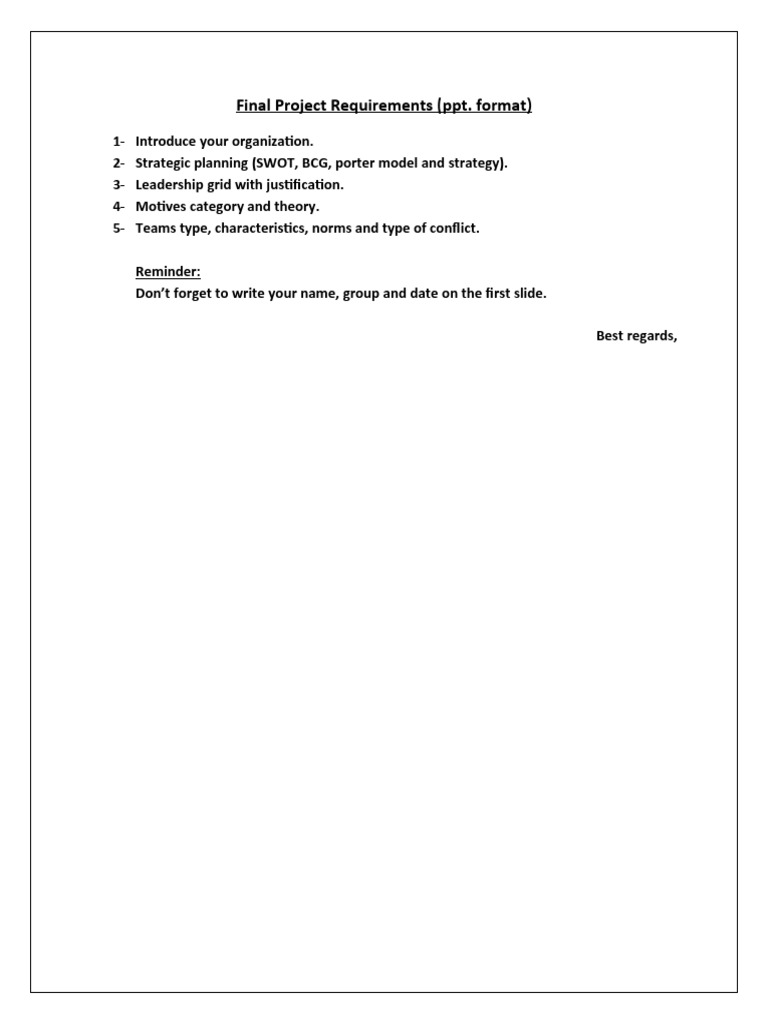 Final Project Requirements (ppt. format)

1- Introduce your organization.
2- Strategic planning (SWOT, BCG, porter model and strategy).
3- Leadership grid with justification.
4- Motives category and theory.
5- Teams type, characteristics, norms and type of conflict.

Reminder:
Don't forget to write your name, group and date on the first slide.

Best regards,